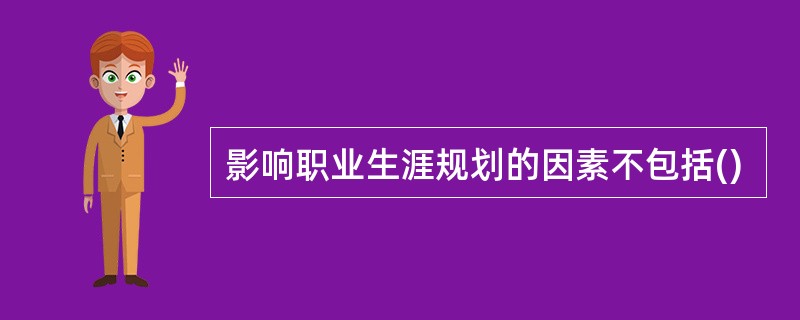 影响职业生涯规划的因素不包括()